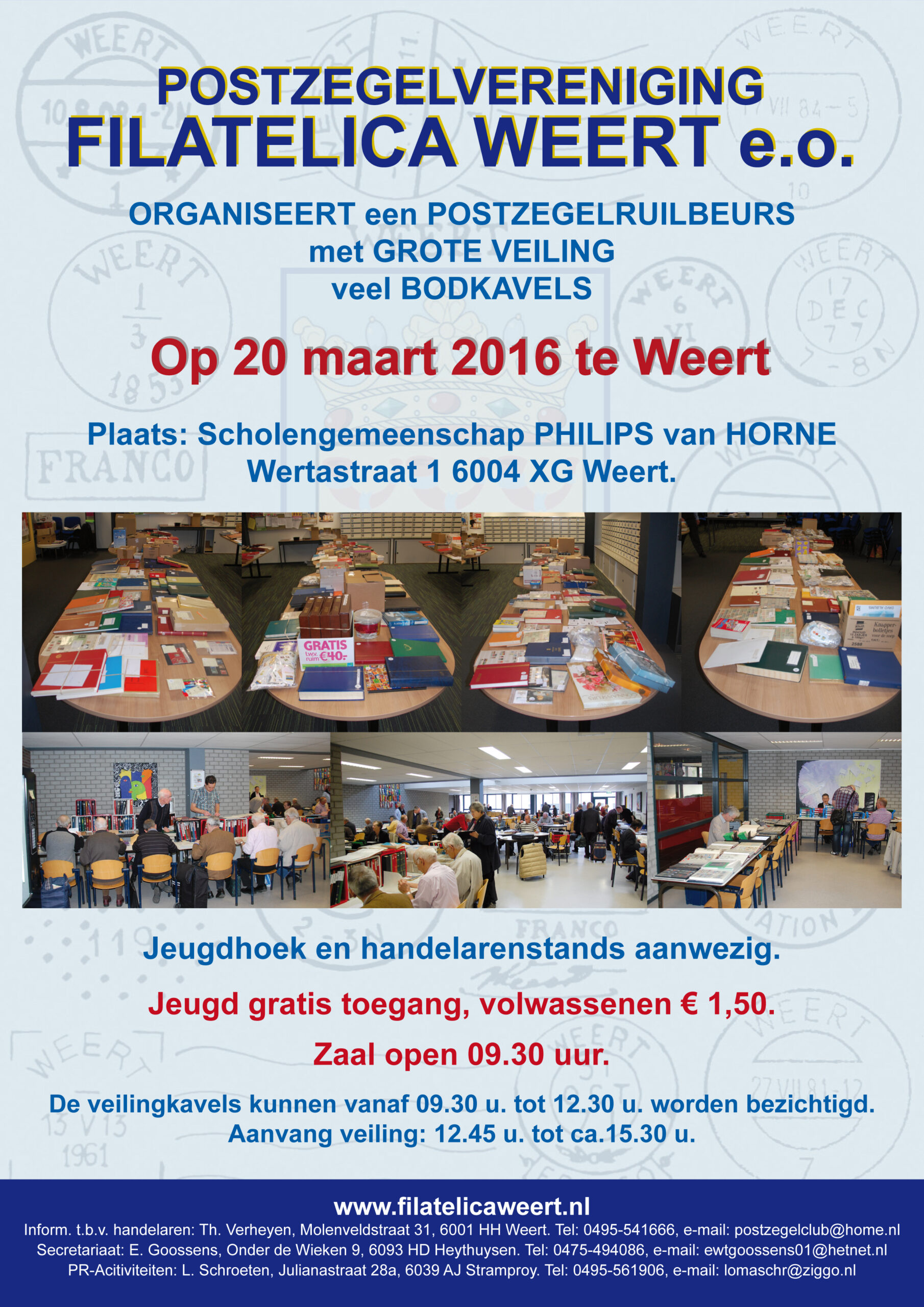 POSTZEGELVERENIGING
FILATELICA WEERT e.o.

ORGANISEERT een POSTZEGELRUILBEURS
met GROTE VEILING
veel BODKAVELS

Op 20 maart 2016 te Weert

Plaats: Scholengemeenschap PHILIPS van HORNE
Wertastraat 1 6004 XG Weert.

GRATIS t.w.v. ruim €40,-

Jeugdhoek en handelarenstands aanwezig.

Jeugd gratis toegang, volwassenen € 1,50.

Zaal open 09.30 uur.

De veilingkavels kunnen vanaf 09.30 u. tot 12.30 u. worden bezichtigd.
Aanvang veiling: 12.45 u. tot ca.15.30 u.

www.filatelicaweert.nl
Inform. t.b.v. handelaren: Th. Verheyen, Molenveldstraat 31, 6001 HH Weert. Tel: 0495-541666, e-mail: postzegelclub@home.nl
Secretariaat: E. Goossens, Onder de Wieken 9, 6093 HD Heythuysen. Tel: 0475-494086, e-mail: ewtgoossens01@hetnet.nl
PR-Acitiviteiten: L. Schroeten, Julianastraat 28a, 6039 AJ Stramproy. Tel: 0495-561906, e-mail: lomaschr@ziggo.nl